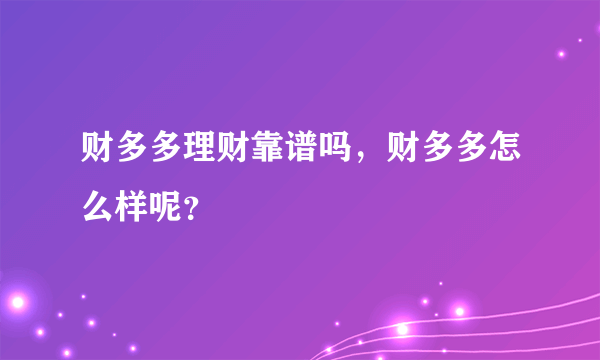 财多多理财靠谱吗，财多多怎么样呢？